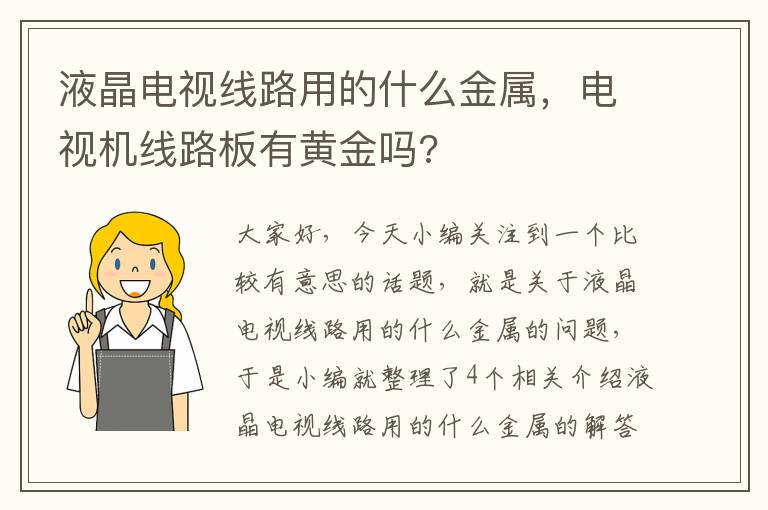 液晶电视线路用的什么金属，电视机线路板有黄金吗？

大家好，今天小编关注到一个比较有意思的话题，就是关于液晶电视线路用的什么金属的问题，于是小编就整理了4个相关介绍液晶电视线路用的什么金属的解答